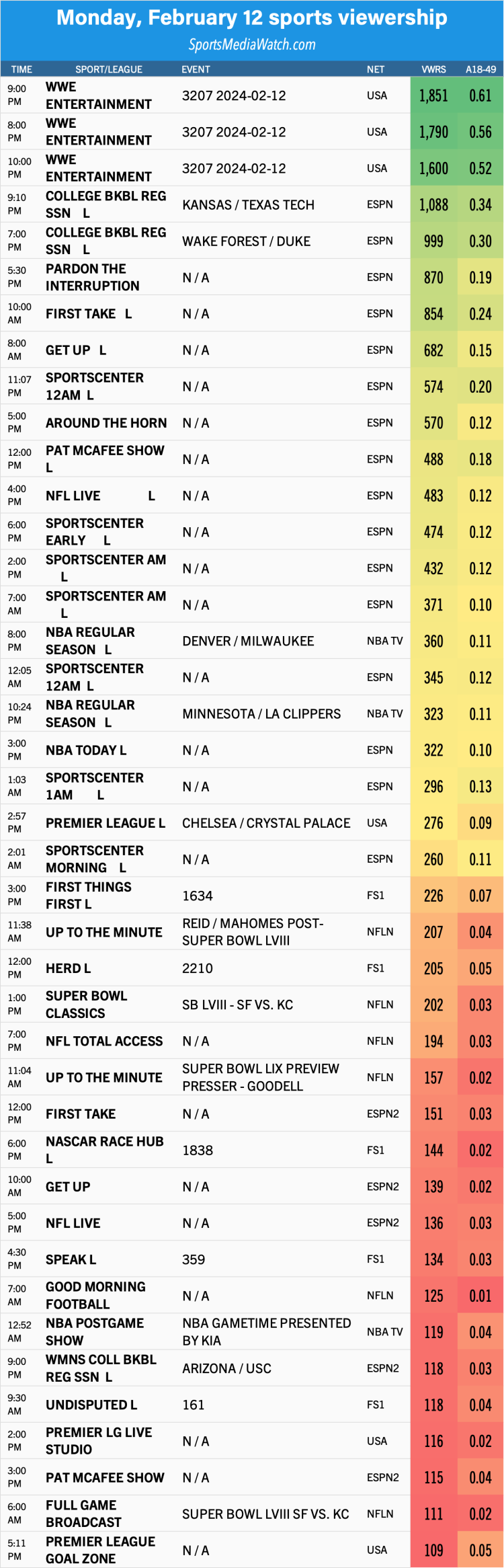 Monday, February 12 sports viewership
SportsMediaWatch.com

| TIME | SPORT/LEAGUE | EVENT | NET | VWRS | A18-49 |
|---|---|---|---|---|---|
| 9:00 PM | WWE ENTERTAINMENT | 3207 2024-02-12 | USA | 1,851 | 0.61 |
| 8:00 PM | WWE ENTERTAINMENT | 3207 2024-02-12 | USA | 1,790 | 0.56 |
| 10:00 PM | WWE ENTERTAINMENT | 3207 2024-02-12 | USA | 1,600 | 0.52 |
| 9:10 PM | COLLEGE BKBL REG SSN L | KANSAS / TEXAS TECH | ESPN | 1,088 | 0.34 |
| 7:00 PM | COLLEGE BKBL REG SSN L | WAKE FOREST / DUKE | ESPN | 999 | 0.30 |
| 5:30 PM | PARDON THE INTERRUPTION | N / A | ESPN | 870 | 0.19 |
| 10:00 AM | FIRST TAKE L | N / A | ESPN | 854 | 0.24 |
| 8:00 AM | GET UP L | N / A | ESPN | 682 | 0.15 |
| 11:07 PM | SPORTSCENTER 12AM L | N / A | ESPN | 574 | 0.20 |
| 5:00 PM | AROUND THE HORN | N / A | ESPN | 570 | 0.12 |
| 12:00 PM | PAT MCAFEE SHOW L | N / A | ESPN | 488 | 0.18 |
| 4:00 PM | NFL LIVE L | N / A | ESPN | 483 | 0.12 |
| 6:00 PM | SPORTSCENTER EARLY L | N / A | ESPN | 474 | 0.12 |
| 2:00 PM | SPORTSCENTER AM L | N / A | ESPN | 432 | 0.12 |
| 7:00 AM | SPORTSCENTER AM L | N / A | ESPN | 371 | 0.10 |
| 8:00 PM | NBA REGULAR SEASON L | DENVER / MILWAUKEE | NBA TV | 360 | 0.11 |
| 12:05 AM | SPORTSCENTER 12AM L | N / A | ESPN | 345 | 0.12 |
| 10:24 PM | NBA REGULAR SEASON L | MINNESOTA / LA CLIPPERS | NBA TV | 323 | 0.11 |
| 3:00 PM | NBA TODAY L | N / A | ESPN | 322 | 0.10 |
| 1:03 AM | SPORTSCENTER 1AM L | N / A | ESPN | 296 | 0.13 |
| 2:57 PM | PREMIER LEAGUE L | CHELSEA / CRYSTAL PALACE | USA | 276 | 0.09 |
| 2:01 AM | SPORTSCENTER MORNING L | N / A | ESPN | 260 | 0.11 |
| 3:00 PM | FIRST THINGS FIRST L | 1634 | FS1 | 226 | 0.07 |
| 11:38 AM | UP TO THE MINUTE | REID / MAHOMES POST-SUPER BOWL LVIII | NFLN | 207 | 0.04 |
| 12:00 PM | HERD L | 2210 | FS1 | 205 | 0.05 |
| 1:00 PM | SUPER BOWL CLASSICS | SB LVIII - SF VS. KC | NFLN | 202 | 0.03 |
| 7:00 PM | NFL TOTAL ACCESS | N / A | NFLN | 194 | 0.03 |
| 11:04 AM | UP TO THE MINUTE | SUPER BOWL LIX PREVIEW PRESSER - GOODELL | NFLN | 157 | 0.02 |
| 12:00 PM | FIRST TAKE | N / A | ESPN2 | 151 | 0.03 |
| 6:00 PM | NASCAR RACE HUB L | 1838 | FS1 | 144 | 0.02 |
| 10:00 AM | GET UP | N / A | ESPN2 | 139 | 0.02 |
| 5:00 PM | NFL LIVE | N / A | ESPN2 | 136 | 0.03 |
| 4:30 PM | SPEAK L | 359 | FS1 | 134 | 0.03 |
| 7:00 AM | GOOD MORNING FOOTBALL | N / A | NFLN | 125 | 0.01 |
| 12:52 AM | NBA POSTGAME SHOW | NBA GAMETIME PRESENTED BY KIA | NBA TV | 119 | 0.04 |
| 9:00 PM | WMNS COLL BKBL REG SSN L | ARIZONA / USC | ESPN2 | 118 | 0.03 |
| 9:30 AM | UNDISPUTED L | 161 | FS1 | 118 | 0.04 |
| 2:00 PM | PREMIER LG LIVE STUDIO | N / A | USA | 116 | 0.02 |
| 3:00 PM | PAT MCAFEE SHOW | N / A | ESPN2 | 115 | 0.04 |
| 6:00 AM | FULL GAME BROADCAST | SUPER BOWL LVIII SF VS. KC | NFLN | 111 | 0.02 |
| 5:11 PM | PREMIER LEAGUE GOAL ZONE | N / A | USA | 109 | 0.05 |